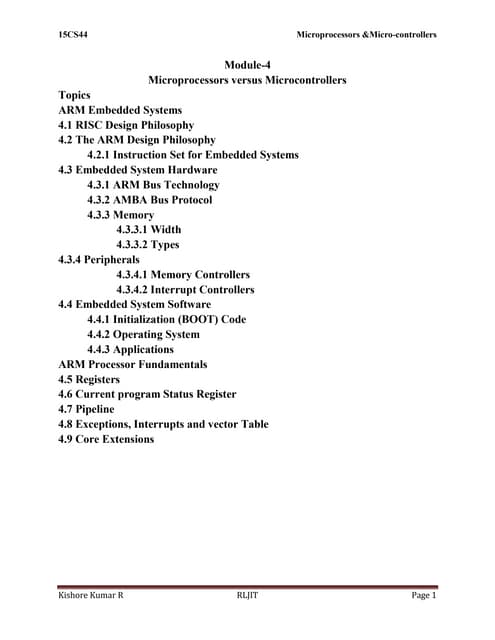 15CS44 Microprocessors &Micro-controllers

Module-4
Microprocessors versus Microcontrollers

Topics
ARM Embedded Systems
4.1 RISC Design Philosophy
4.2 The ARM Design Philosophy
4.2.1 Instruction Set for Embedded Systems
4.3 Embedded System Hardware
4.3.1 ARM Bus Technology
4.3.2 AMBA Bus Protocol
4.3.3 Memory
4.3.3.1 Width
4.3.3.2 Types
4.3.4 Peripherals
4.3.4.1 Memory Controllers
4.3.4.2 Interrupt Controllers
4.4 Embedded System Software
4.4.1 Initialization (BOOT) Code
4.4.2 Operating System
4.4.3 Applications
ARM Processor Fundamentals
4.5 Registers
4.6 Current program Status Register
4.7 Pipeline
4.8 Exceptions, Interrupts and vector Table
4.9 Core Extensions

Kishore Kumar R RLJIT Page 1